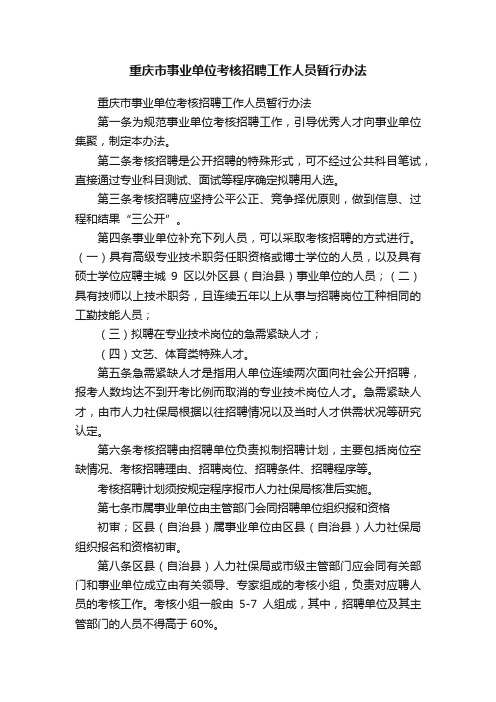 重庆市事业单位考核招聘工作人员暂行办法

重庆市事业单位考核招聘工作人员暂行办法

第一条为规范事业单位考核招聘工作，引导优秀人才向事业单位集聚，制定本办法。

第二条考核招聘是公开招聘的特殊形式，可不经过公共科目笔试，直接通过专业科目测试、面试等程序确定拟聘用人选。

第三条考核招聘应坚持公平公正、竞争择优原则，做到信息、过程和结果“三公开”。

第四条事业单位补充下列人员，可以采取考核招聘的方式进行。（一）具有高级专业技术职务任职资格或博士学位的人员，以及具有硕士学位应聘主城 9 区以外区县（自治县）事业单位的人员；（二）具有技师以上技术职务，且连续五年以上从事与招聘岗位工种相同的工勤技能人员；

（三）拟聘在专业技术岗位的急需紧缺人才；

（四）文艺、体育类特殊人才。

第五条急需紧缺人才是指用人单位连续两次面向社会公开招聘，报考人数均达不到开考比例而取消的专业技术岗位人才。急需紧缺人才，由市人力社保局根据以往招聘情况以及当时人才供需状况等研究认定。

第六条考核招聘由招聘单位负责拟制招聘计划，主要包括岗位空缺情况、考核招聘理由、招聘岗位、招聘条件、招聘程序等。

考核招聘计划须按规定程序报市人力社保局核准后实施。

第七条市属事业单位由主管部门会同招聘单位组织报和资格

初审；区县（自治县）属事业单位由区县（自治县）人力社保局组织报名和资格初审。

第八条区县（自治县）人力社保局或市级主管部门应会同有关部门和事业单位成立由有关领导、专家组成的考核小组，负责对应聘人员的考核工作。考核小组一般由 5-7 人组成，其中，招聘单位及其主管部门的人员不得高于 60%。